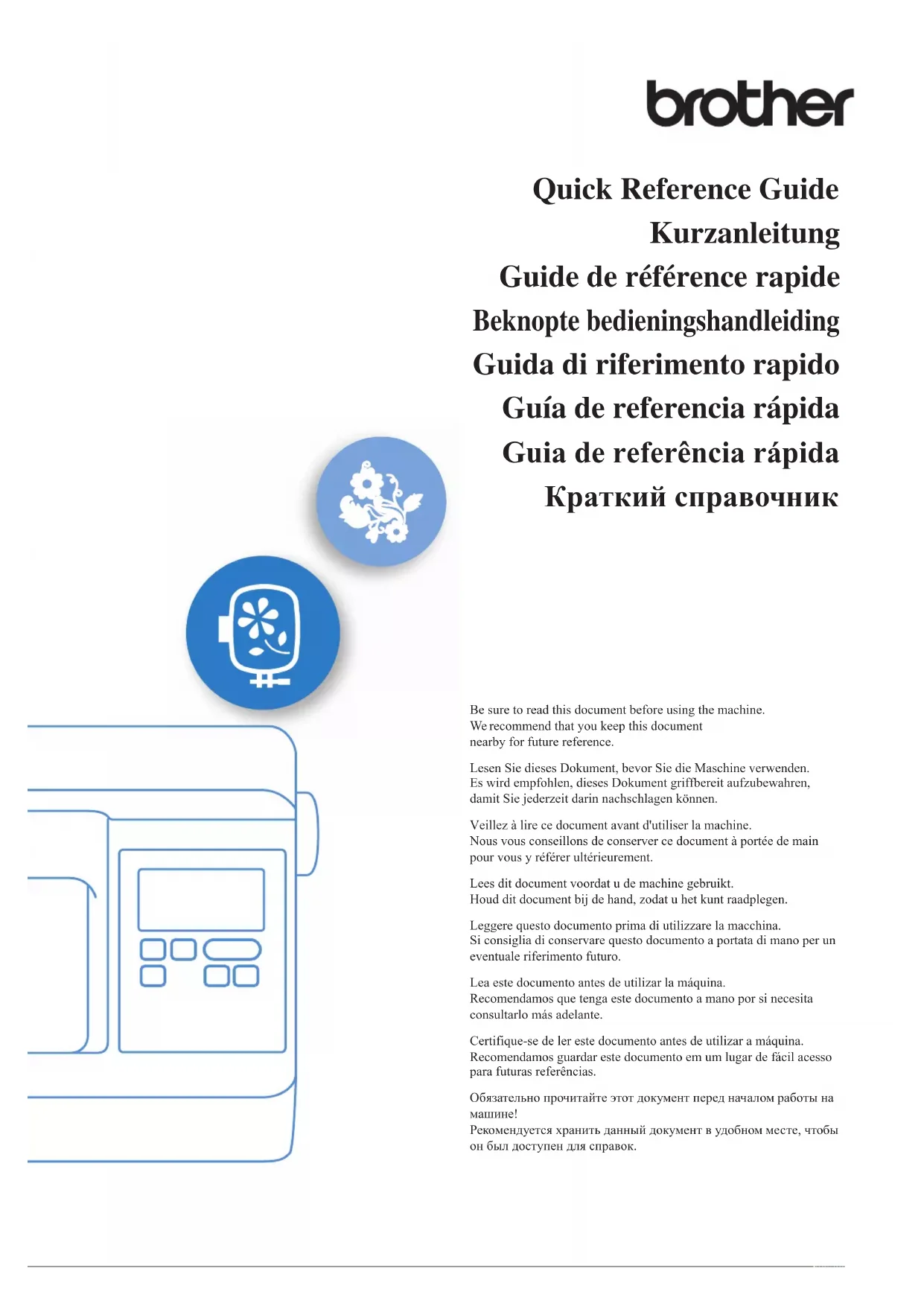 brother

Quick Reference Guide
Kurzanleitung
Guide de référence rapide
Beknopte bedieningshandleiding
Guida di riferimento rapido
Guía de referencia rápida
Guia de referência rápida
Краткий справочник

Be sure to read this document before using the machine. We recommend that you keep this document nearby for future reference.

Lesen Sie dieses Dokument, bevor Sie die Maschine verwenden. Es wird empfohlen, dieses Dokument griffbereit aufzubewahren, damit Sie jederzeit darin nachschlagen können.

Veillez à lire ce document avant d'utiliser la machine. Nous vous conseillons de conserver ce document à portée de main pour vous y référer ultérieurement.

Lees dit document voordat u de machine gebruikt. Houd dit document bij de hand, zodat u het kunt raadplegen.

Leggere questo documento prima di utilizzare la macchina. Si consiglia di conservare questo documento a portata di mano per un eventuale riferimento futuro.

Lea este documento antes de utilizar la máquina. Recomendamos que tenga este documento a mano por si necesita consultarlo más adelante.

Certifique-se de ler este documento antes de utilizar a máquina. Recomendamos guardar este documento em um lugar de fácil acesso para futuras referências.

Обязательно прочитайте этот документ перед началом работы на машине!
Рекомендуется хранить данный документ в удобном месте, чтобы он был доступен для справок.